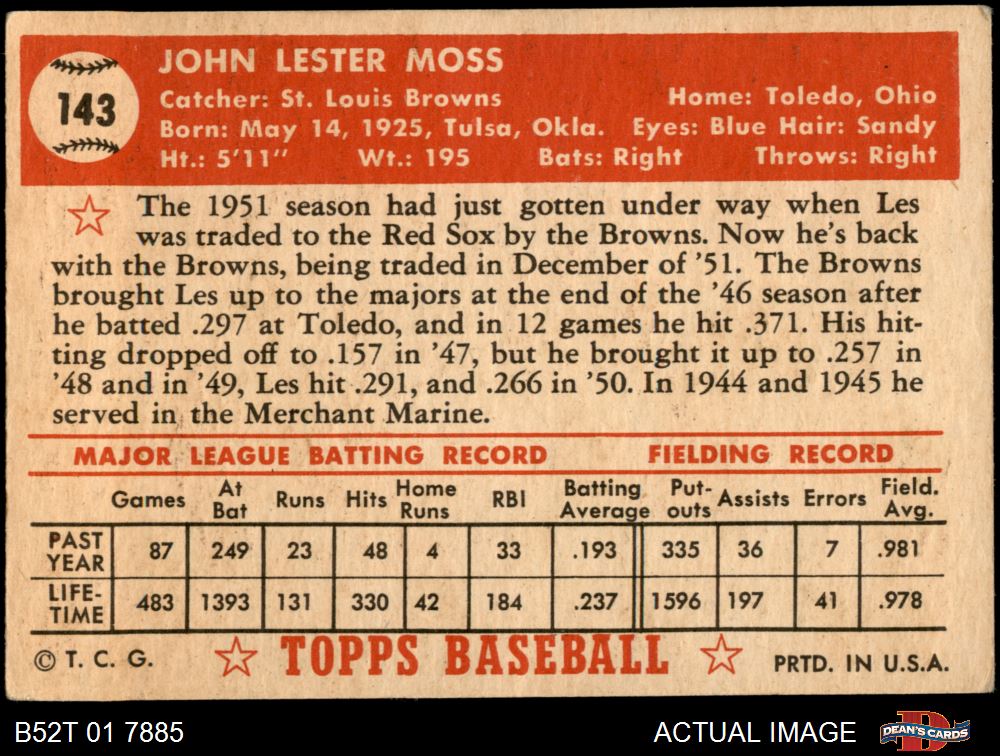 143

JOHN LESTER MOSS

Catcher: St. Louis Browns Home: Toledo, Ohio
Born: May 14, 1925, Tulsa, Okla. Eyes: Blue Hair: Sandy
Ht.: 5'11" Wt.: 195 Bats: Right Throws: Right

The 1951 season had just gotten under way when Les was traded to the Red Sox by the Browns. Now he's back with the Browns, being traded in December of '51. The Browns brought Les up to the majors at the end of the '46 season after he batted .297 at Toledo, and in 12 games he hit .371. His hitting dropped off to .157 in '47, but he brought it up to .257 in '48 and in '49, Les hit .291, and .266 in '50. In 1944 and 1945 he served in the Merchant Marine.

MAJOR LEAGUE BATTING RECORD FIELDING RECORD

| | Games | At Bat | Runs | Hits | Home Runs | RBI | Batting Average | Put-outs | Assists | Errors | Field. Avg. |
|---|---|---|---|---|---|---|---|---|---|---|---|
| PAST YEAR | 87 | 249 | 23 | 48 | 4 | 33 | .193 | 335 | 36 | 7 | .981 |
| LIFE-TIME | 483 | 1393 | 131 | 330 | 42 | 184 | .237 | 1596 | 197 | 41 | .978 |

© T. C. G. TOPPS BASEBALL PRTD. IN U.S.A.

B52T 01 7885 ACTUAL IMAGE DEAN'S CARDS